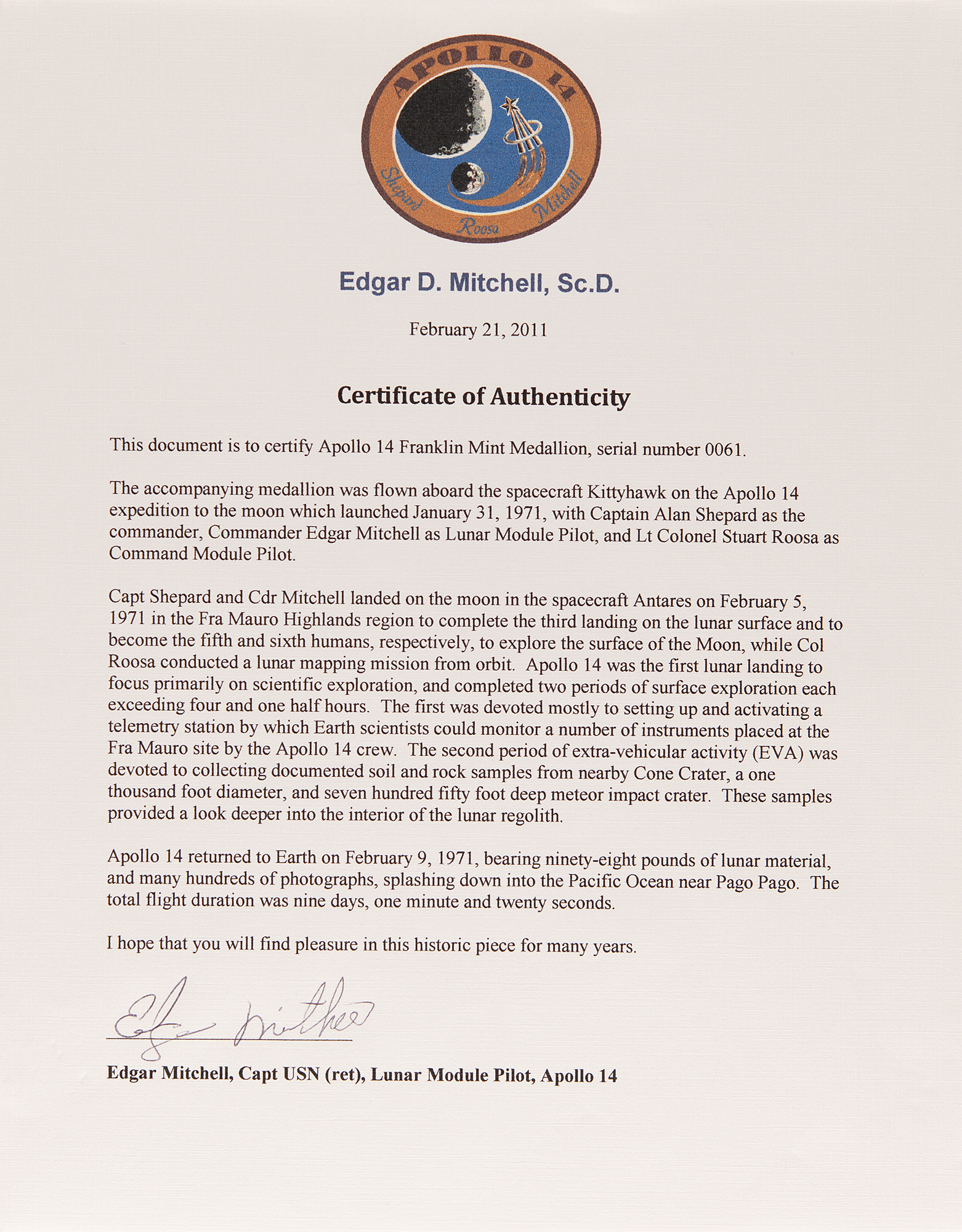 APOLLO 14

Shepard Roosa Mitchell

Edgar D. Mitchell, Sc.D.

February 21, 2011

Certificate of Authenticity

This document is to certify Apollo 14 Franklin Mint Medallion, serial number 0061.

The accompanying medallion was flown aboard the spacecraft Kittyhawk on the Apollo 14 expedition to the moon which launched January 31, 1971, with Captain Alan Shepard as the commander, Commander Edgar Mitchell as Lunar Module Pilot, and Lt Colonel Stuart Roosa as Command Module Pilot.

Capt Shepard and Cdr Mitchell landed on the moon in the spacecraft Antares on February 5, 1971 in the Fra Mauro Highlands region to complete the third landing on the lunar surface and to become the fifth and sixth humans, respectively, to explore the surface of the Moon, while Col Roosa conducted a lunar mapping mission from orbit. Apollo 14 was the first lunar landing to focus primarily on scientific exploration, and completed two periods of surface exploration each exceeding four and one half hours. The first was devoted mostly to setting up and activating a telemetry station by which Earth scientists could monitor a number of instruments placed at the Fra Mauro site by the Apollo 14 crew. The second period of extra-vehicular activity (EVA) was devoted to collecting documented soil and rock samples from nearby Cone Crater, a one thousand foot diameter, and seven hundred fifty foot deep meteor impact crater. These samples provided a look deeper into the interior of the lunar regolith.

Apollo 14 returned to Earth on February 9, 1971, bearing ninety-eight pounds of lunar material, and many hundreds of photographs, splashing down into the Pacific Ocean near Pago Pago. The total flight duration was nine days, one minute and twenty seconds.

I hope that you will find pleasure in this historic piece for many years.

Edgar Mitchell

Edgar Mitchell, Capt USN (ret), Lunar Module Pilot, Apollo 14